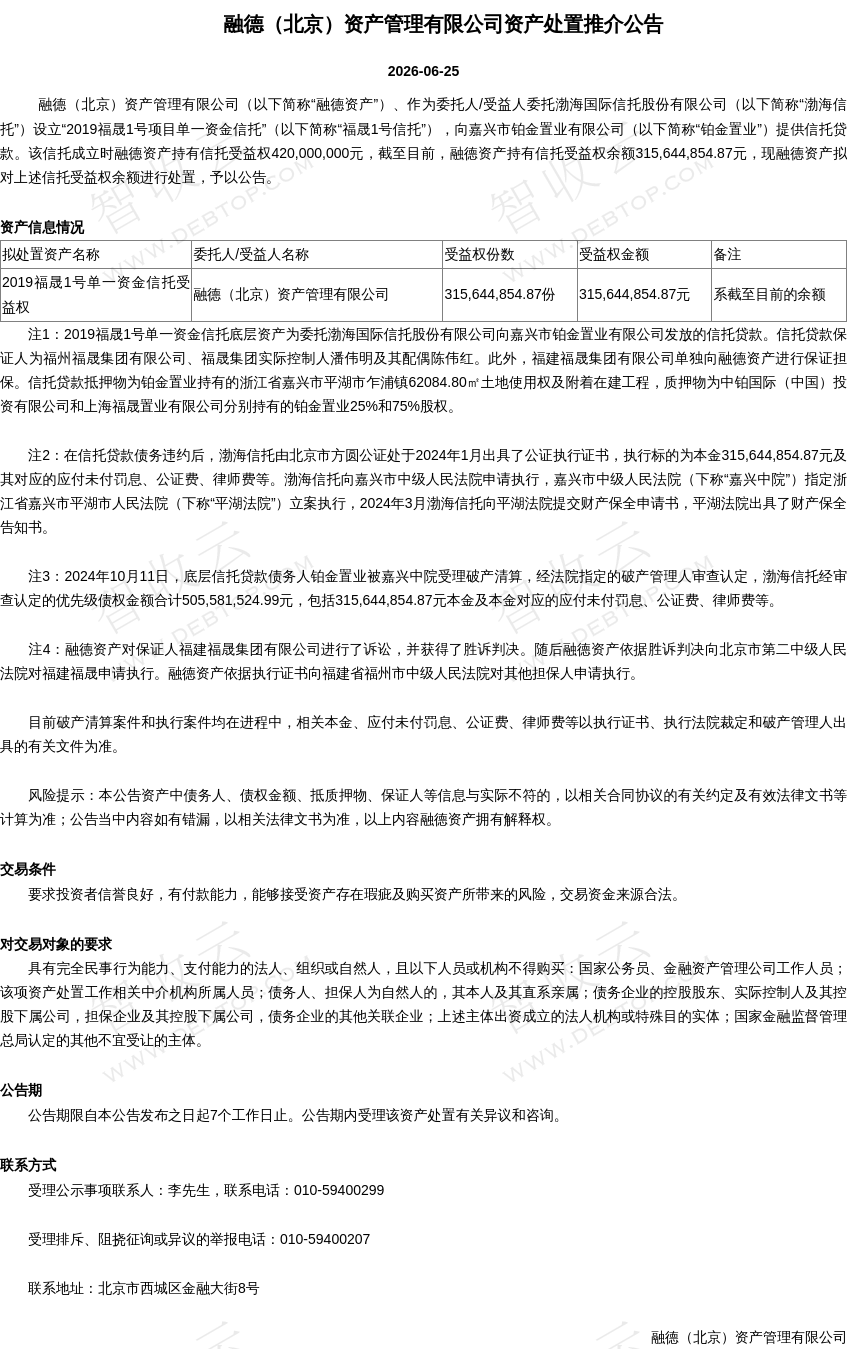 融德（北京）资产管理有限公司资产处置推介公告

2026-06-25

融德（北京）资产管理有限公司（以下简称“融德资产”）、作为委托人/受益人委托渤海国际信托股份有限公司（以下简称“渤海信托”）设立“2019福晟1号项目单一资金信托”（以下简称“福晟1号信托”），向嘉兴市铂金置业有限公司（以下简称“铂金置业”）提供信托贷款。该信托成立时融德资产持有信托受益权420,000,000元，截至目前，融德资产持有信托受益权余额315,644,854.87元，现融德资产拟对上述信托受益权余额进行处置，予以公告。

资产信息情况

| 拟处置资产名称 | 委托人/受益人名称 | 受益权份数 | 受益权金额 | 备注 |
|---|---|---|---|---|
| 2019福晟1号单一资金信托受益权 | 融德（北京）资产管理有限公司 | 315,644,854.87份 | 315,644,854.87元 | 系截至目前的余额 |

注1：2019福晟1号单一资金信托底层资产为委托渤海国际信托股份有限公司向嘉兴市铂金置业有限公司发放的信托贷款。信托贷款保证人为福州福晟集团有限公司、福晟集团实际控制人潘伟明及其配偶陈伟红。此外，福建福晟集团有限公司单独向融德资产进行保证担保。信托贷款抵押物为铂金置业持有的浙江省嘉兴市平湖市乍浦镇62084.80㎡土地使用权及附着在建工程，质押物为中铂国际（中国）投资有限公司和上海福晟置业有限公司分别持有的铂金置业25%和75%股权。

注2：在信托贷款债务违约后，渤海信托由北京市方圆公证处于2024年1月出具了公证执行证书，执行标的为本金315,644,854.87元及其对应的应付未付罚息、公证费、律师费等。渤海信托向嘉兴市中级人民法院申请执行，嘉兴市中级人民法院（下称“嘉兴中院”）指定浙江省嘉兴市平湖市人民法院（下称“平湖法院”）立案执行，2024年3月渤海信托向平湖法院提交财产保全申请书，平湖法院出具了财产保全告知书。

注3：2024年10月11日，底层信托贷款债务人铂金置业被嘉兴中院受理破产清算，经法院指定的破产管理人审查认定，渤海信托经审查认定的优先级债权金额合计505,581,524.99元，包括315,644,854.87元本金及本金对应的应付未付罚息、公证费、律师费等。

注4：融德资产对保证人福建福晟集团有限公司进行了诉讼，并获得了胜诉判决。随后融德资产依据胜诉判决向北京市第二中级人民法院对福建福晟申请执行。融德资产依据执行证书向福建省福州市中级人民法院对其他担保人申请执行。

目前破产清算案件和执行案件均在进程中，相关本金、应付未付罚息、公证费、律师费等以执行证书、执行法院裁定和破产管理人出具的有关文件为准。

风险提示：本公告资产中债务人、债权金额、抵质押物、保证人等信息与实际不符的，以相关合同协议的有关约定及有效法律文书等计算为准；公告当中内容如有错漏，以相关法律文书为准，以上内容融德资产拥有解释权。

交易条件
要求投资者信誉良好，有付款能力，能够接受资产存在瑕疵及购买资产所带来的风险，交易资金来源合法。

对交易对象的要求
具有完全民事行为能力、支付能力的法人、组织或自然人，且以下人员或机构不得购买：国家公务员、金融资产管理公司工作人员；该项资产处置工作相关中介机构所属人员；债务人、担保人为自然人的，其本人及其直系亲属；债务企业的控股股东、实际控制人及其控股下属公司，担保企业及其控股下属公司，债务企业的其他关联企业；上述主体出资成立的法人机构或特殊目的实体；国家金融监督管理总局认定的其他不宜受让的主体。

公告期
公告期限自本公告发布之日起7个工作日止。公告期内受理该资产处置有关异议和咨询。

联系方式
受理公示事项联系人：李先生，联系电话：010-59400299

受理排斥、阻挠征询或异议的举报电话：010-59400207

联系地址：北京市西城区金融大街8号

融德（北京）资产管理有限公司